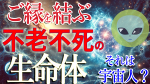 ご縁を結ぶ
不老不死の
生命体
それは
宇宙人？